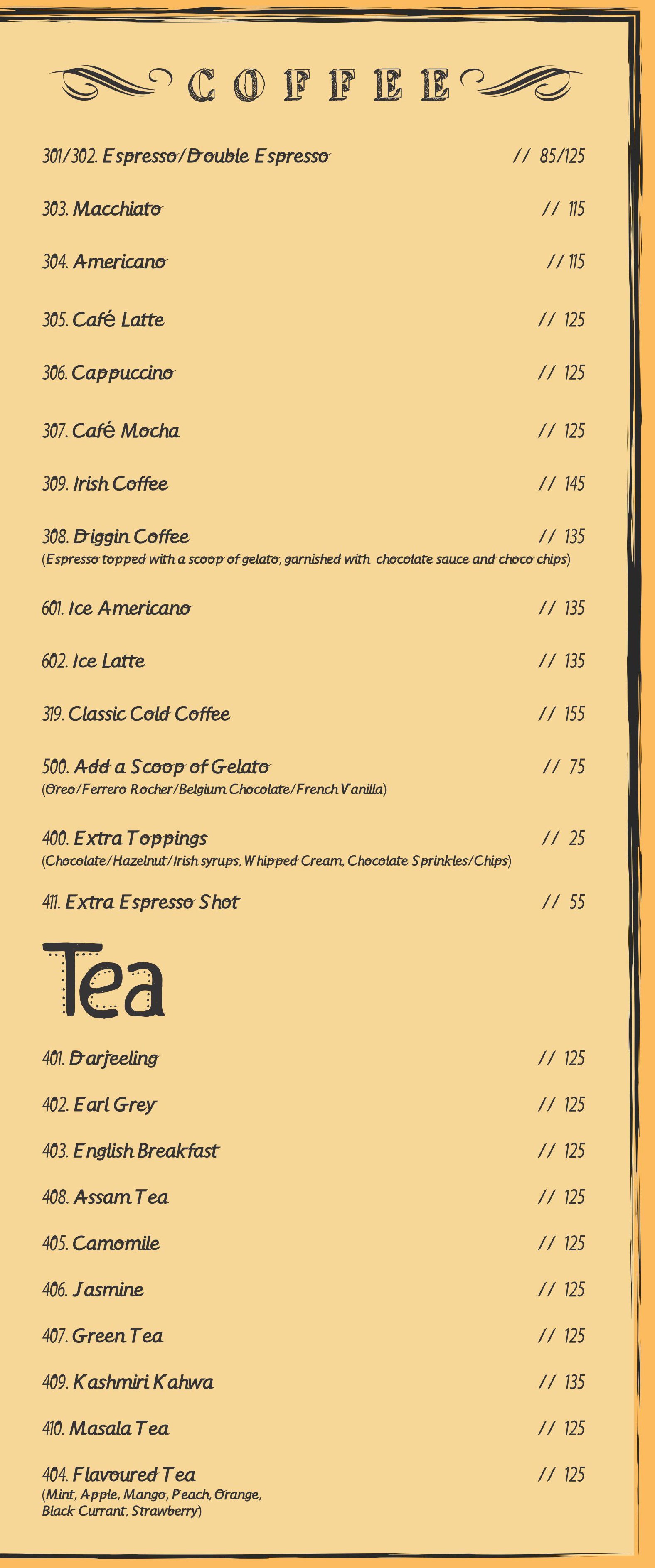 COFFEE

301/302. Espresso/Double Espresso // 85/125

303. Macchiato // 115

304. Americano // 115

305. Café Latte // 125

306. Cappuccino // 125

307. Café Mocha // 125

309. Irish Coffee // 145

308. Diggin Coffee // 135
(Espresso topped with a scoop of gelato, garnished with chocolate sauce and choco chips)

601. Ice Americano // 135

602. Ice Latte // 135

319. Classic Cold Coffee // 155

500. Add a Scoop of Gelato // 75
(Oreo/Ferrero Rocher/Belgium Chocolate/French Vanilla)

400. Extra Toppings // 25
(Chocolate/Hazelnut/Irish syrups, Whipped Cream, Chocolate Sprinkles/Chips)

411. Extra Espresso Shot // 55

Tea

401. Darjeeling // 125

402. Earl Grey // 125

403. English Breakfast // 125

408. Assam Tea // 125

405. Camomile // 125

406. Jasmine // 125

407. Green Tea // 125

409. Kashmiri Kahwa // 135

410. Masala Tea // 125

404. Flavoured Tea // 125
(Mint, Apple, Mango, Peach, Orange, Black Currant, Strawberry)